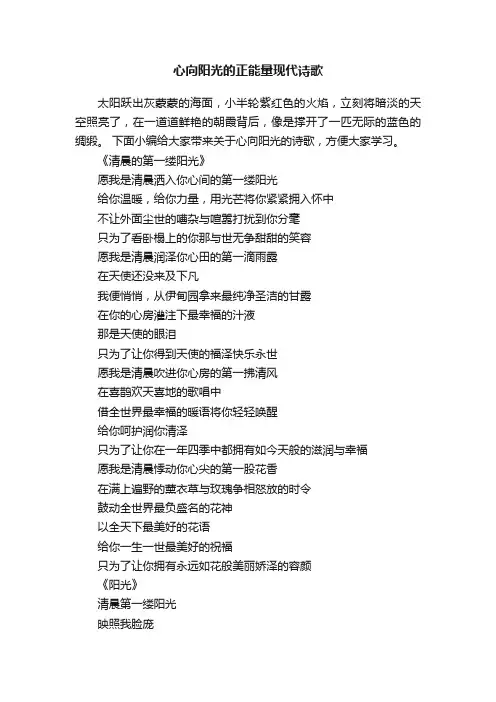 心向阳光的正能量现代诗歌

太阳跃出灰蒙蒙的海面，小半轮紫红色的火焰，立刻将暗淡的天空照亮了，在一道道鲜艳的朝霞背后，像是撑开了一匹无际的蓝色的绸缎。 下面小编给大家带来关于心向阳光的诗歌，方便大家学习。

《清晨的第一缕阳光》

愿我是清晨洒入你心间的第一缕阳光

给你温暖，给你力量，用光芒将你紧紧拥入怀中

不让外面尘世的嘈杂与喧嚣打扰到你分毫

只为了看卧榻上的你那与世无争甜甜的笑容

愿我是清晨润泽你心田的第一滴雨露

在天使还没来及下凡

我便悄悄，从伊甸园拿来最纯净圣洁的甘露

在你的心房灌注下最幸福的汁液

那是天使的眼泪

只为了让你得到天使的福泽快乐永世

愿我是清晨吹进你心房的第一拂清风

在喜鹊欢天喜地的歌唱中

借全世界最幸福的暖语将你轻轻唤醒

给你呵护润你清泽

只为了让你在一年四季中都拥有如今天般的滋润与幸福

愿我是清晨悸动你心尖的第一股花香

在满上遍野的薰衣草与玫瑰争相怒放的时令

鼓动全世界最负盛名的花神

以全天下最美好的花语

给你一生一世最美好的祝福

只为了让你拥有永远如花般美丽娇泽的容颜

《阳光》

清晨第一缕阳光

映照我脸庞